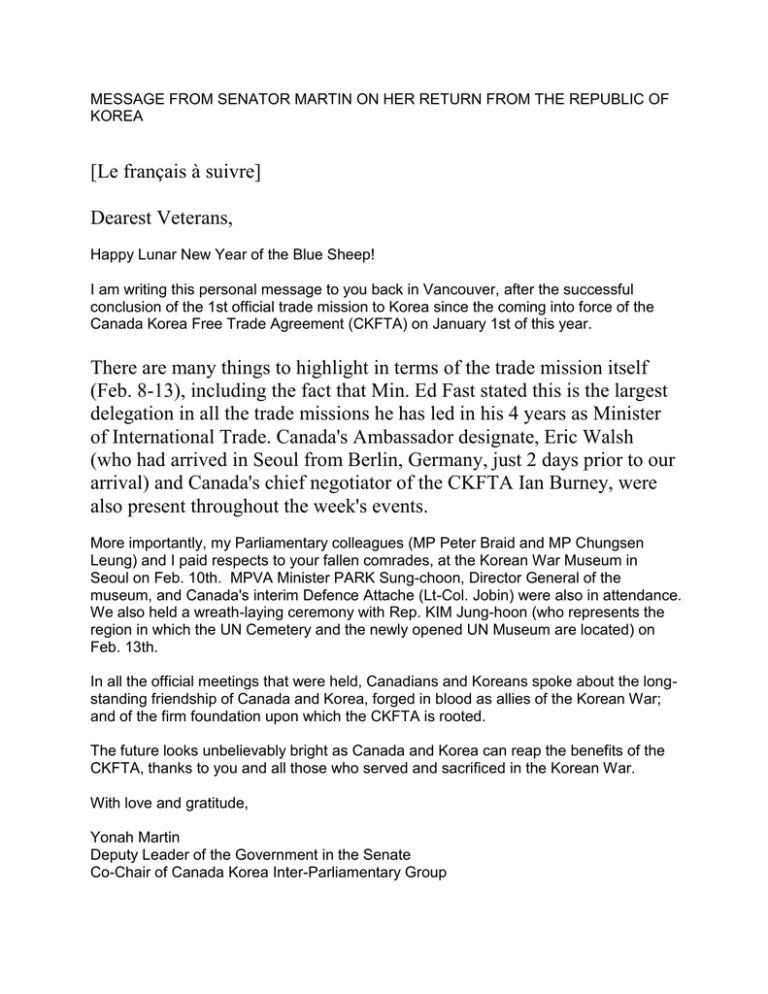 MESSAGE FROM SENATOR MARTIN ON HER RETURN FROM THE REPUBLIC OF KOREA

[Le français à suivre]

Dearest Veterans,

Happy Lunar New Year of the Blue Sheep!

I am writing this personal message to you back in Vancouver, after the successful conclusion of the 1st official trade mission to Korea since the coming into force of the Canada Korea Free Trade Agreement (CKFTA) on January 1st of this year.

There are many things to highlight in terms of the trade mission itself (Feb. 8-13), including the fact that Min. Ed Fast stated this is the largest delegation in all the trade missions he has led in his 4 years as Minister of International Trade. Canada's Ambassador designate, Eric Walsh (who had arrived in Seoul from Berlin, Germany, just 2 days prior to our arrival) and Canada's chief negotiator of the CKFTA Ian Burney, were also present throughout the week's events.

More importantly, my Parliamentary colleagues (MP Peter Braid and MP Chungsen Leung) and I paid respects to your fallen comrades, at the Korean War Museum in Seoul on Feb. 10th. MPVA Minister PARK Sung-choon, Director General of the museum, and Canada's interim Defence Attache (Lt-Col. Jobin) were also in attendance. We also held a wreath-laying ceremony with Rep. KIM Jung-hoon (who represents the region in which the UN Cemetery and the newly opened UN Museum are located) on Feb. 13th.

In all the official meetings that were held, Canadians and Koreans spoke about the long-standing friendship of Canada and Korea, forged in blood as allies of the Korean War; and of the firm foundation upon which the CKFTA is rooted.

The future looks unbelievably bright as Canada and Korea can reap the benefits of the CKFTA, thanks to you and all those who served and sacrificed in the Korean War.

With love and gratitude,

Yonah Martin
Deputy Leader of the Government in the Senate
Co-Chair of Canada Korea Inter-Parliamentary Group